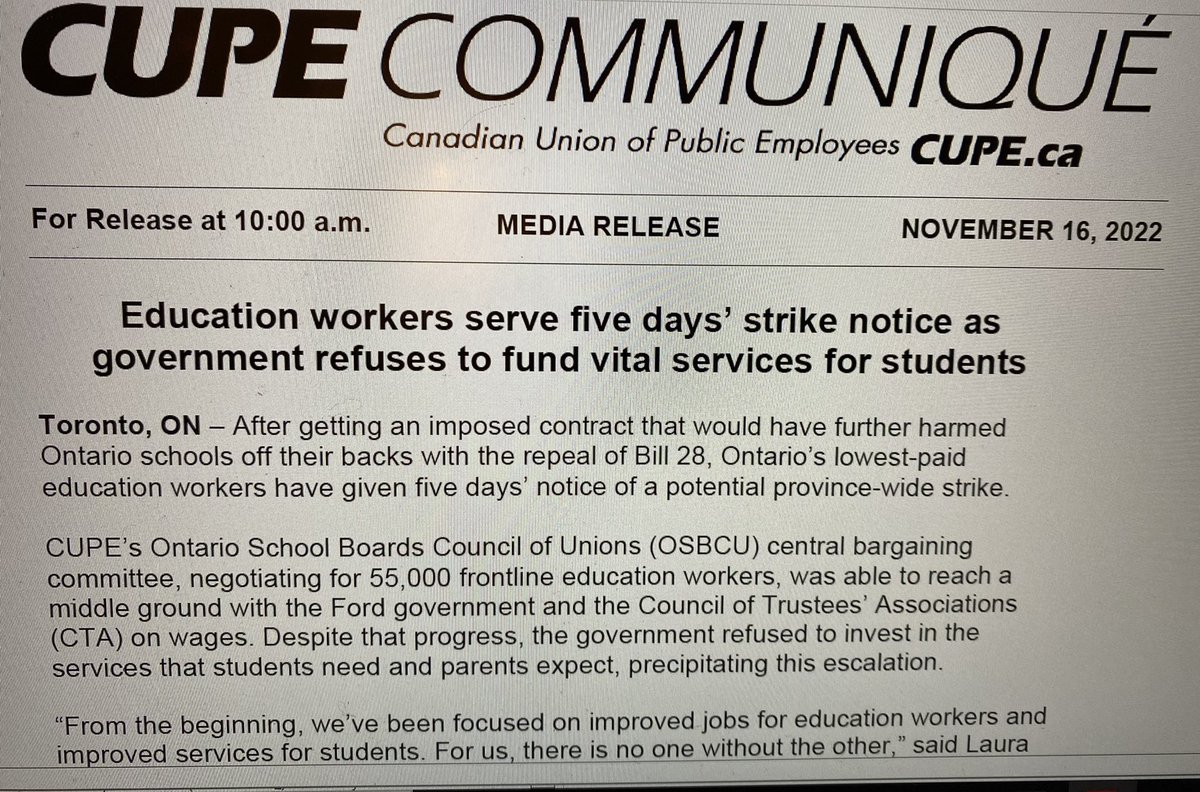 CUPE COMMUNIQUÉ

Canadian Union of Public Employees CUPE.ca

For Release at 10:00 a.m.

MEDIA RELEASE

NOVEMBER 16, 2022

Education workers serve five days' strike notice as government refuses to fund vital services for students

Toronto, ON – After getting an imposed contract that would have further harmed Ontario schools off their backs with the repeal of Bill 28, Ontario's lowest-paid education workers have given five days' notice of a potential province-wide strike.

CUPE's Ontario School Boards Council of Unions (OSBCU) central bargaining committee, negotiating for 55,000 frontline education workers, was able to reach a middle ground with the Ford government and the Council of Trustees' Associations (CTA) on wages. Despite that progress, the government refused to invest in the services that students need and parents expect, precipitating this escalation.

"From the beginning, we've been focused on improved jobs for education workers and improved services for students. For us, there is no one without the other," said Laura